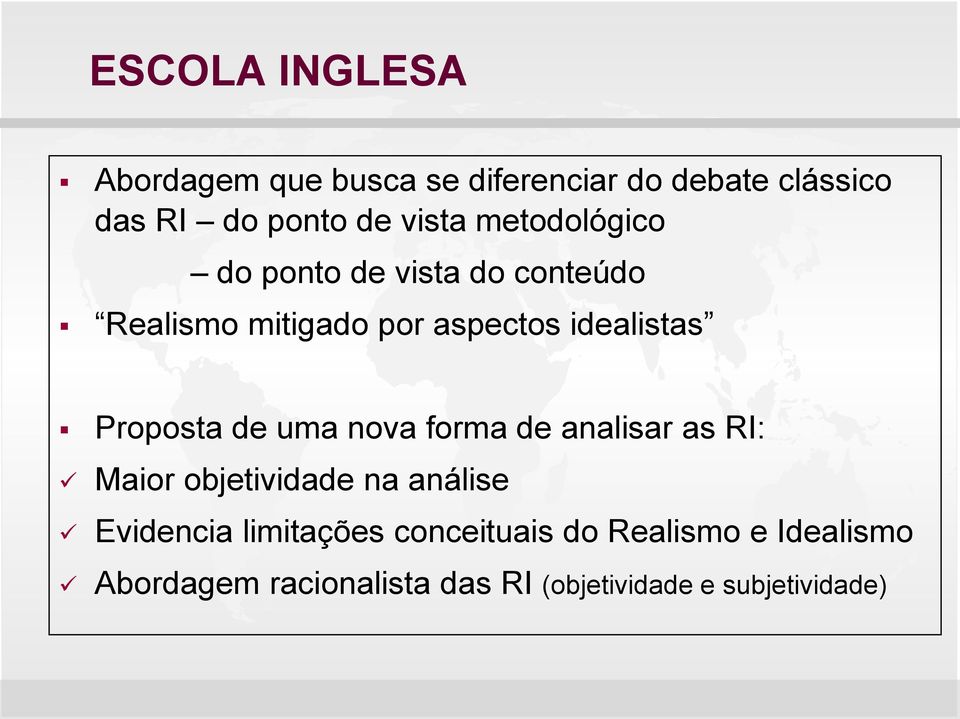 ESCOLA INGLESA

▪ Abordagem que busca se diferenciar do debate clássico das RI – do ponto de vista metodológico

– do ponto de vista do conteúdo

▪ “Realismo mitigado por aspectos idealistas”

▪ Proposta de uma nova forma de analisar as RI:

✓ Maior objetividade na análise

✓ Evidencia limitações conceituais do Realismo e Idealismo

✓ Abordagem racionalista das RI (objetividade e subjetividade)